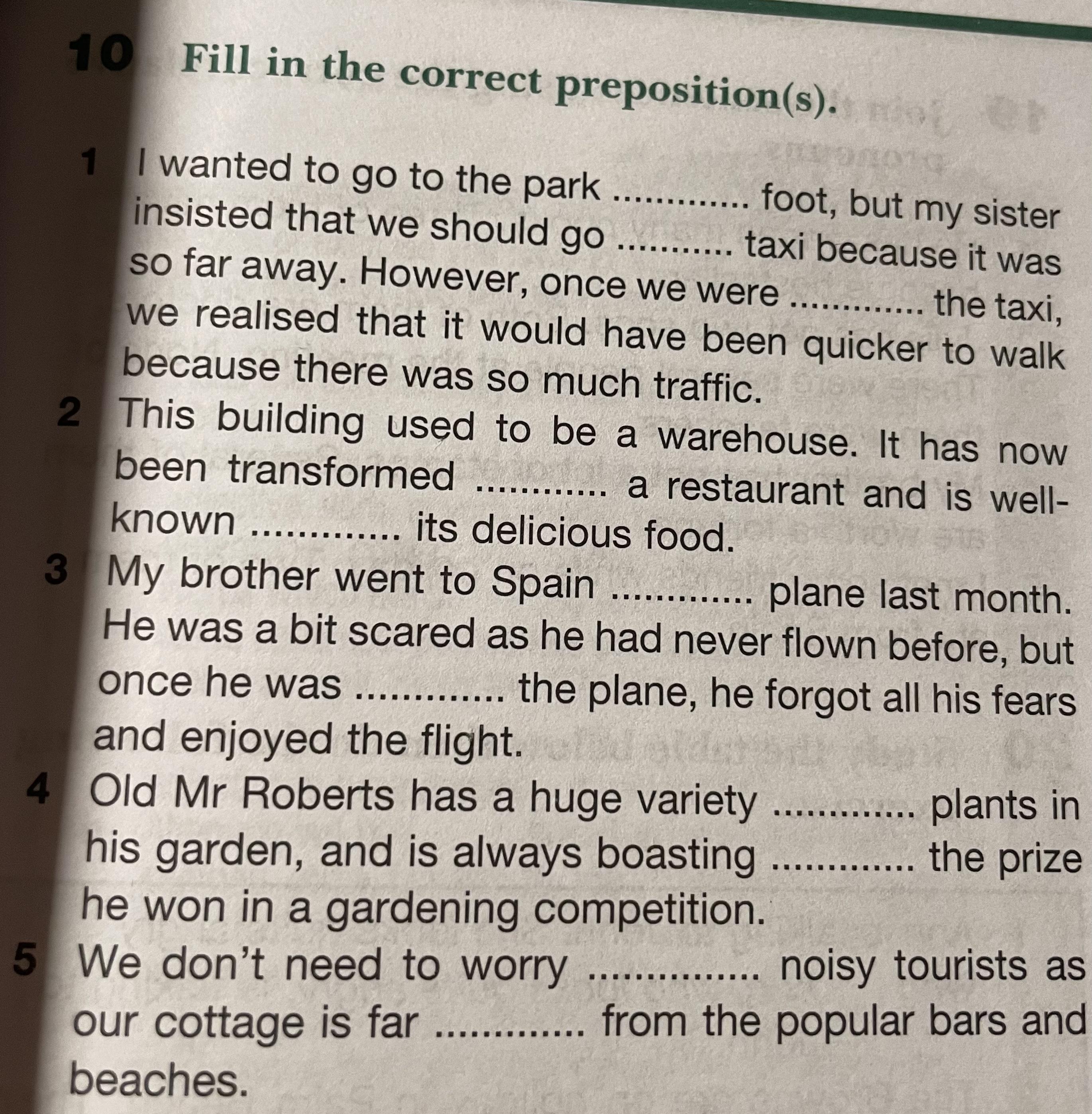 10 Fill in the correct preposition(s).

1 I wanted to go to the park ____ foot, but my sister insisted that we should go ____ taxi because it was so far away. However, once we were ____ the taxi, we realised that it would have been quicker to walk because there was so much traffic.

2 This building used to be a warehouse. It has now been transformed ____ a restaurant and is well-known ____ its delicious food.

3 My brother went to Spain ____ plane last month. He was a bit scared as he had never flown before, but once he was ____ the plane, he forgot all his fears and enjoyed the flight.

4 Old Mr Roberts has a huge variety ____ plants in his garden, and is always boasting ____ the prize he won in a gardening competition.

5 We don't need to worry ____ noisy tourists as our cottage is far ____ from the popular bars and beaches.